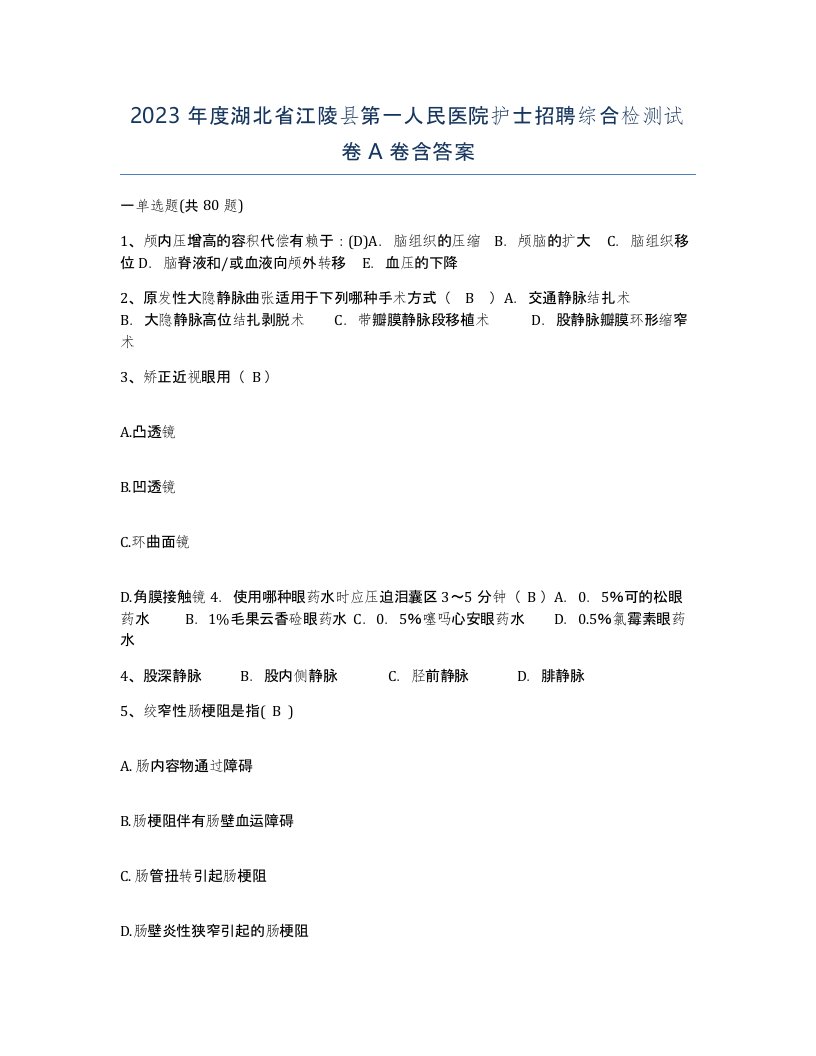 2023 年度湖北省江陵县第一人民医院护士招聘综合检测试卷 A 卷含答案

一单选题(共 80 题)

1、颅内压增高的容积代偿有赖于：(D)A. 脑组织的压缩 B. 颅脑的扩大 C. 脑组织移位 D. 脑脊液和/或血液向颅外转移 E. 血压的下降

2、原发性大隐静脉曲张适用于下列哪种手术方式（ B ）A. 交通静脉结扎术 B. 大隐静脉高位结扎剥脱术 C. 带瓣膜静脉段移植术 D. 股静脉瓣膜环形缩窄术

3、矫正近视眼用（ B）

A.凸透镜

B.凹透镜

C.环曲面镜

D.角膜接触镜 4. 使用哪种眼药水时应压迫泪囊区 3～5 分钟（ B ）A. 0. 5%可的松眼药水 B. 1%毛果云香硷眼药水 C. 0. 5%噻吗心安眼药水 D. 0.5%氯霉素眼药水

4、股深静脉 B. 股内侧静脉 C. 胫前静脉 D. 腓静脉

5、绞窄性肠梗阻是指( B )

A. 肠内容物通过障碍

B.肠梗阻伴有肠壁血运障碍

C. 肠管扭转引起肠梗阻

D.肠壁炎性狭窄引起的肠梗阻